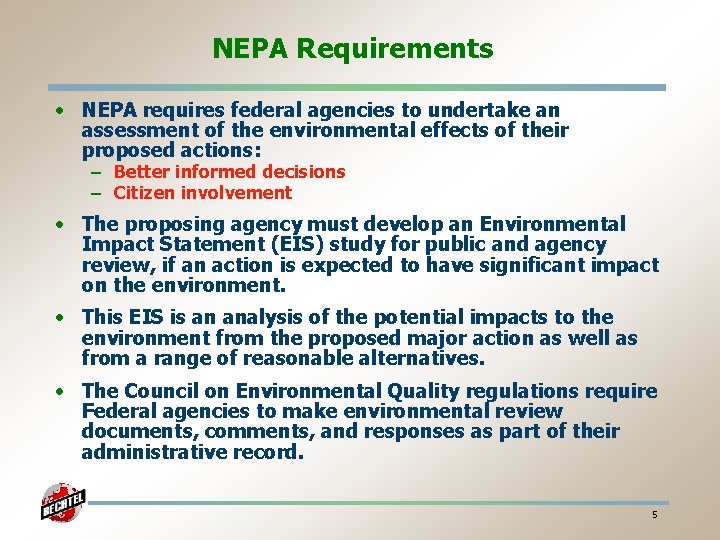 NEPA Requirements

• NEPA requires federal agencies to undertake an assessment of the environmental effects of their proposed actions:
– Better informed decisions
– Citizen involvement

• The proposing agency must develop an Environmental Impact Statement (EIS) study for public and agency review, if an action is expected to have significant impact on the environment.

• This EIS is an analysis of the potential impacts to the environment from the proposed major action as well as from a range of reasonable alternatives.

• The Council on Environmental Quality regulations require Federal agencies to make environmental review documents, comments, and responses as part of their administrative record.

BECHTEL

5